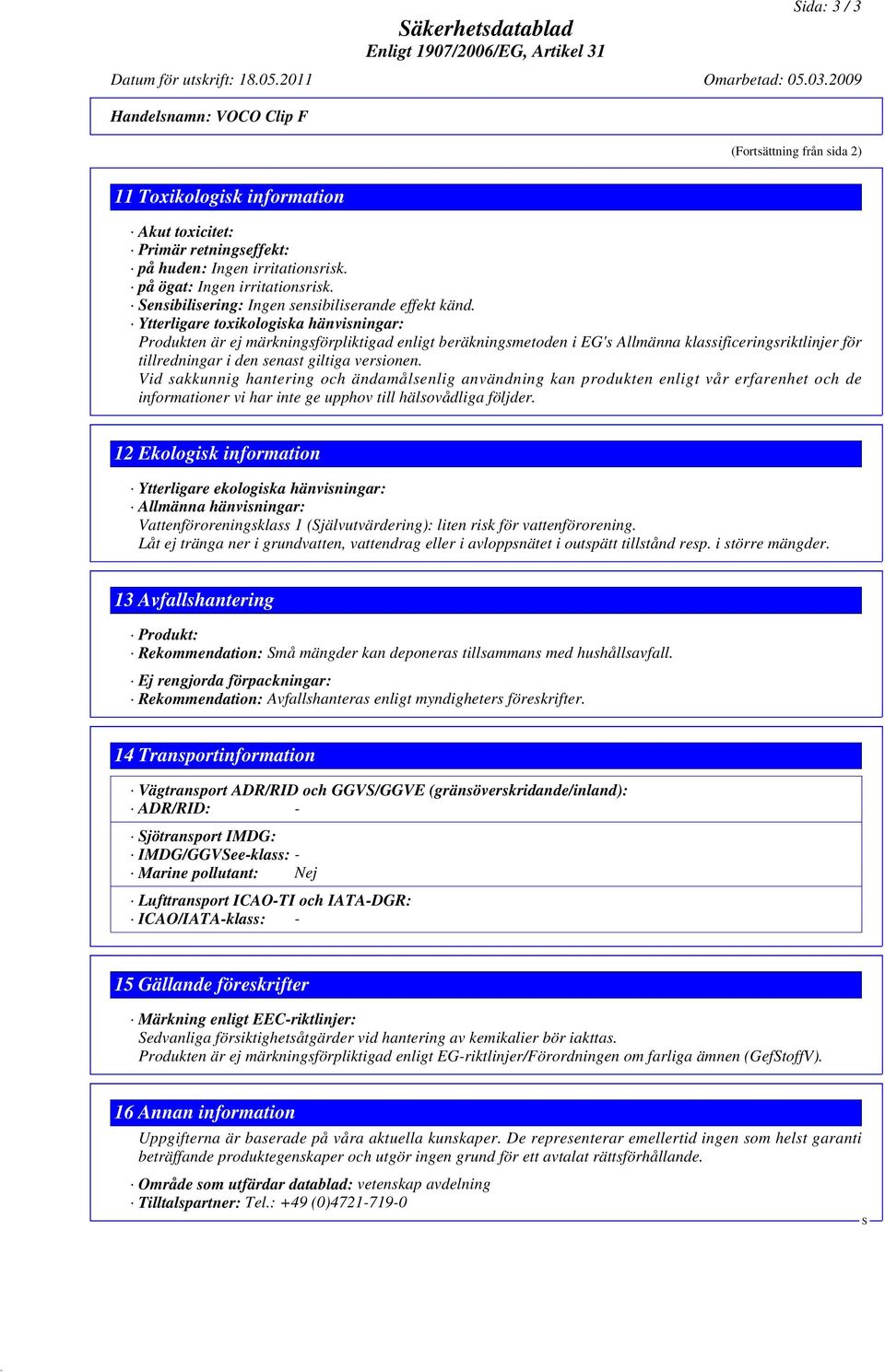 Sida: 3 / 3

Säkerhetsdatablad
Enligt 1907/2006/EG, Artikel 31

Datum för utskrift: 18.05.2011 Omarbetad: 05.03.2009

Handelsnamn: VOCO Clip F

(Fortsättning från sida 2)

11 Toxikologisk information

· Akut toxicitet:
· Primär retningseffekt:
· på huden: Ingen irritationsrisk.
· på ögat: Ingen irritationsrisk.
· Sensibilisering: Ingen sensibiliserande effekt känd.
· Ytterligare toxikologiska hänvisningar:
Produkten är ej märkningsförpliktigad enligt beräkningsmetoden i EG's Allmänna klassificeringsriktlinjer för tillredningar i den senast giltiga versionen.
Vid sakkunnig hantering och ändamålsenlig användning kan produkten enligt vår erfarenhet och de informationer vi har inte ge upphov till hälsovådliga följder.

12 Ekologisk information

· Ytterligare ekologiska hänvisningar:
· Allmänna hänvisningar:
Vattenföroreningsklass 1 (Självutvärdering): liten risk för vattenförorening.
Låt ej tränga ner i grundvatten, vattendrag eller i avloppsnätet i outspätt tillstånd resp. i större mängder.

13 Avfallshantering

· Produkt:
· Rekommendation: Små mängder kan deponeras tillsammans med hushållsavfall.

· Ej rengjorda förpackningar:
· Rekommendation: Avfallshanteras enligt myndigheters föreskrifter.

14 Transportinformation

· Vägtransport ADR/RID och GGVS/GGVE (gränsöverskridande/inland):
· ADR/RID: -

· Sjötransport IMDG:
· IMDG/GGVSee-klass: -
· Marine pollutant: Nej

· Lufttransport ICAO-TI och IATA-DGR:
· ICAO/IATA-klass: -

15 Gällande föreskrifter

· Märkning enligt EEC-riktlinjer:
Sedvanliga försiktighetsåtgärder vid hantering av kemikalier bör iakttas.
Produkten är ej märkningsförpliktigad enligt EG-riktlinjer/Förordningen om farliga ämnen (GefStoffV).

16 Annan information

Uppgifterna är baserade på våra aktuella kunskaper. De representerar emellertid ingen som helst garanti beträffande produktegenskaper och utgör ingen grund för ett avtalat rättsförhållande.

· Område som utfärdar datablad: vetenskap avdelning
· Tilltalspartner: Tel.: +49 (0)4721-719-0

S